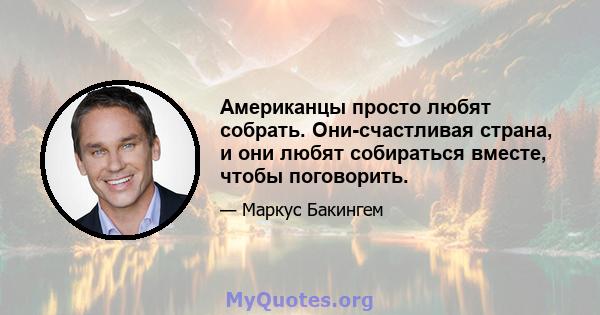 Американцы просто любят собрать. Они-счастливая страна, и они любят собираться вместе, чтобы поговорить.

— Маркус Бакингем

MyQuotes.org